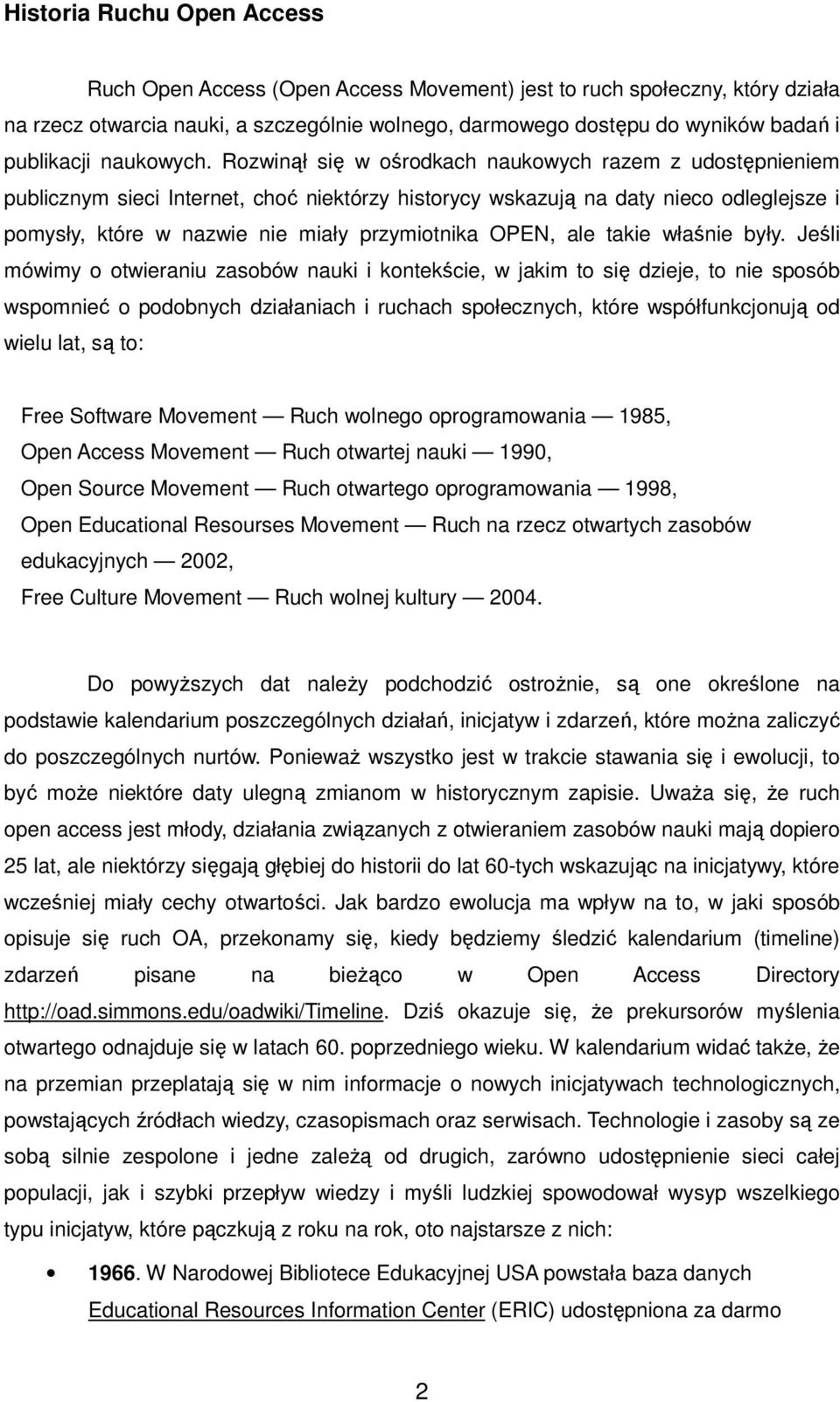 Historia Ruchu Open Access

Ruch Open Access (Open Access Movement) jest to ruch społeczny, który działa na rzecz otwarcia nauki, a szczególnie wolnego, darmowego dostępu do wyników badań i publikacji naukowych. Rozwinął się w ośrodkach naukowych razem z udostępnieniem publicznym sieci Internet, choć niektórzy historycy wskazują na daty nieco odleglejsze i pomysły, które w nazwie nie miały przymiotnika OPEN, ale takie właśnie były. Jeśli mówimy o otwieraniu zasobów nauki i kontekście, w jakim to się dzieje, to nie sposób wspomnieć o podobnych działaniach i ruchach społecznych, które współfunkcjonują od wielu lat, są to:

Free Software Movement — Ruch wolnego oprogramowania — 1985,
Open Access Movement — Ruch otwartej nauki — 1990,
Open Source Movement — Ruch otwartego oprogramowania — 1998,
Open Educational Resourses Movement — Ruch na rzecz otwartych zasobów edukacyjnych — 2002,
Free Culture Movement — Ruch wolnej kultury — 2004.

Do powyższych dat należy podchodzić ostrożnie, są one określone na podstawie kalendarium poszczególnych działań, inicjatyw i zdarzeń, które można zaliczyć do poszczególnych nurtów. Ponieważ wszystko jest w trakcie stawania się i ewolucji, to być może niektóre daty ulegną zmianom w historycznym zapisie. Uważa się, że ruch open access jest młody, działania związanych z otwieraniem zasobów nauki mają dopiero 25 lat, ale niektórzy sięgają głębiej do historii do lat 60-tych wskazując na inicjatywy, które wcześniej miały cechy otwartości. Jak bardzo ewolucja ma wpływ na to, w jaki sposób opisuje się ruch OA, przekonamy się, kiedy będziemy śledzić kalendarium (timeline) zdarzeń pisane na bieżąco w Open Access Directory http://oad.simmons.edu/oadwiki/Timeline. Dziś okazuje się, że prekursorów myślenia otwartego odnajduje się w latach 60. poprzedniego wieku. W kalendarium widać także, że na przemian przeplatają się w nim informacje o nowych inicjatywach technologicznych, powstających źródłach wiedzy, czasopismach oraz serwisach. Technologie i zasoby są ze sobą silnie zespolone i jedne zależą od drugich, zarówno udostępnienie sieci całej populacji, jak i szybki przepływ wiedzy i myśli ludzkiej spowodował wysyp wszelkiego typu inicjatyw, które pączkują z roku na rok, oto najstarsze z nich:

• 1966. W Narodowej Bibliotece Edukacyjnej USA powstała baza danych Educational Resources Information Center (ERIC) udostępniona za darmo

2